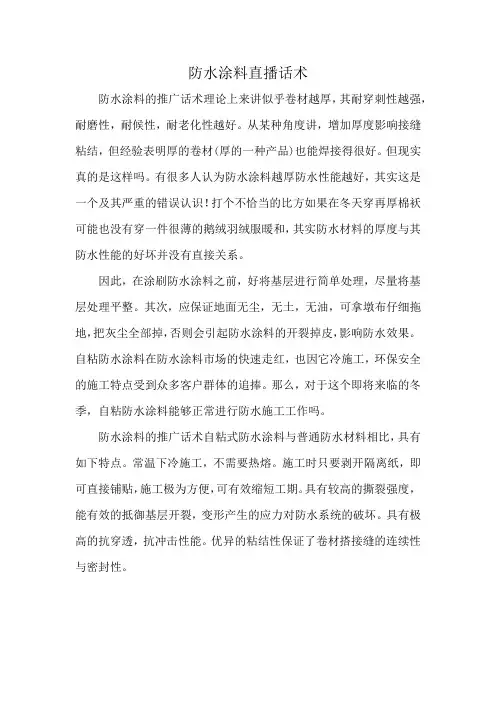 防水涂料直播话术

防水涂料的推广话术理论上来讲似乎卷材越厚，其耐穿刺性越强，耐磨性，耐候性，耐老化性越好。从某种角度讲，增加厚度影响接缝粘结，但经验表明厚的卷材（厚的一种产品）也能焊接得很好。但现实真的是这样吗。有很多人认为防水涂料越厚防水性能越好，其实这是一个及其严重的错误认识！打个不恰当的比方如果在冬天穿再厚棉袄可能也没有穿一件很薄的鹅绒羽绒服暖和，其实防水材料的厚度与其防水性能的好坏并没有直接关系。

因此，在涂刷防水涂料之前，好将基层进行简单处理，尽量将基层处理平整。其次，应保证地面无尘，无土，无油，可拿墩布仔细拖地，把灰尘全部掉，否则会引起防水涂料的开裂掉皮，影响防水效果。自粘防水涂料在防水涂料市场的快速走红，也因它冷施工，环保安全的施工特点受到众多客户群体的追捧。那么，对于这个即将来临的冬季，自粘防水涂料能够正常进行防水施工工作吗。

防水涂料的推广话术自粘式防水涂料与普通防水材料相比，具有如下特点。常温下冷施工，不需要热熔。施工时只要剥开隔离纸，即可直接铺贴，施工极为方便，可有效缩短工期。具有较高的撕裂强度，能有效的抵御基层开裂，变形产生的应力对防水系统的破坏。具有极高的抗穿透，抗冲击性能。优异的粘结性保证了卷材搭接缝的连续性与密封性。